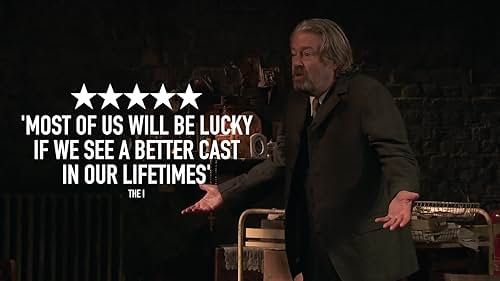 ★★★★★

'MOST OF US WILL BE LUCKY IF WE SEE A BETTER CAST IN OUR LIFETIMES'

THE I